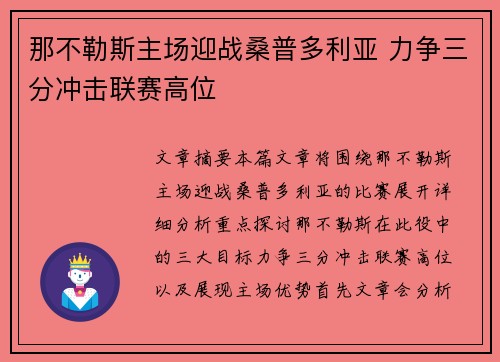 那不勒斯主场迎战桑普多利亚 力争三分冲击联赛高位

文章摘要本篇文章将围绕那不勒斯主场迎战桑普多利亚的比赛展开详细分析重点探讨那不勒斯在此役中的三大目标力争三分冲击联赛高位以及展现主场优势首先文章会分析